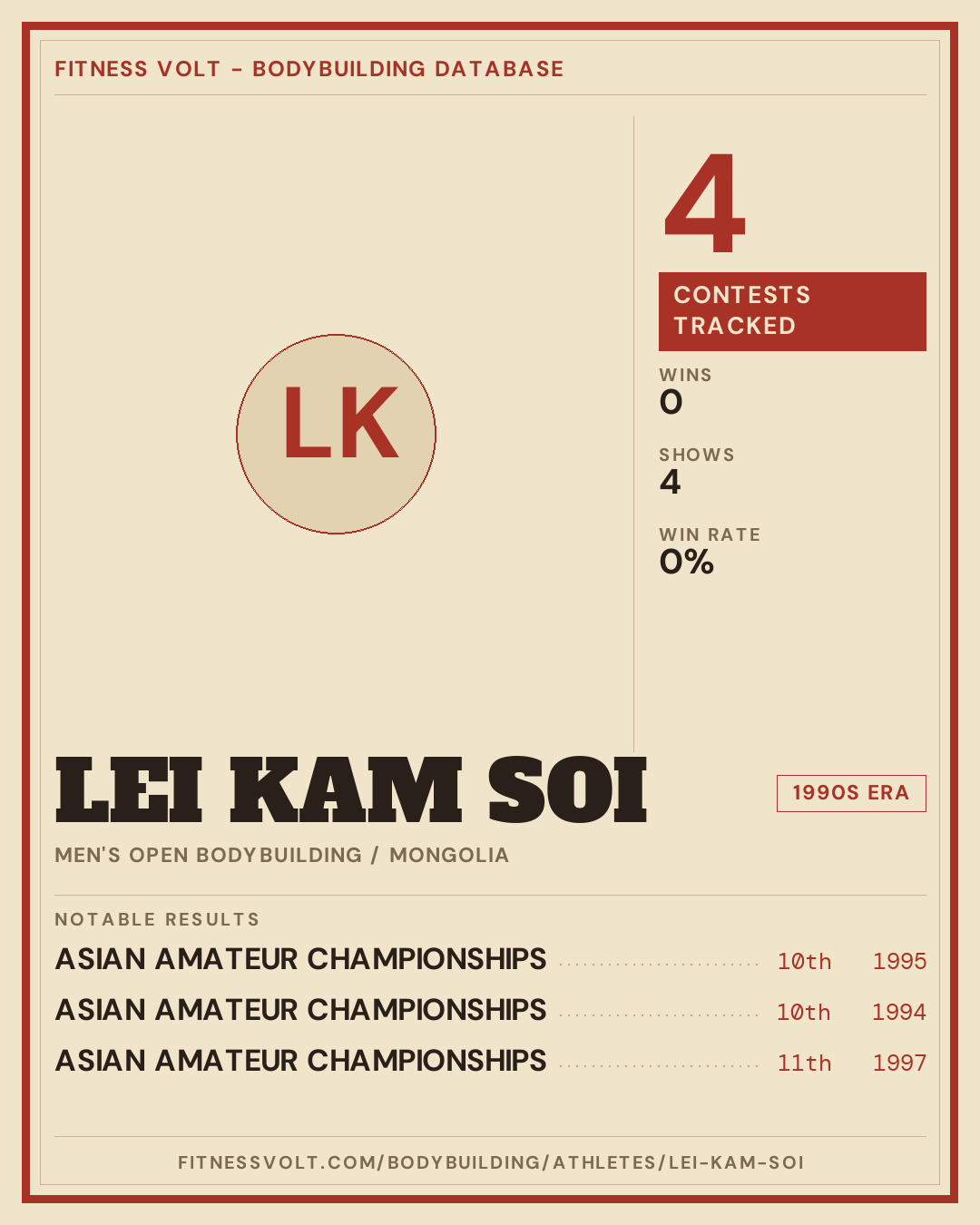 FITNESS VOLT - BODYBUILDING DATABASE

LK

4

CONTESTS TRACKED

WINS
0

SHOWS
4

WIN RATE
0%

LEI KAM SOI

1990S ERA

MEN'S OPEN BODYBUILDING / MONGOLIA

NOTABLE RESULTS

ASIAN AMATEUR CHAMPIONSHIPS 10th 1995

ASIAN AMATEUR CHAMPIONSHIPS 10th 1994

ASIAN AMATEUR CHAMPIONSHIPS 11th 1997

FITNESSVOLT.COM/BODYBUILDING/ATHLETES/LEI-KAM-SOI